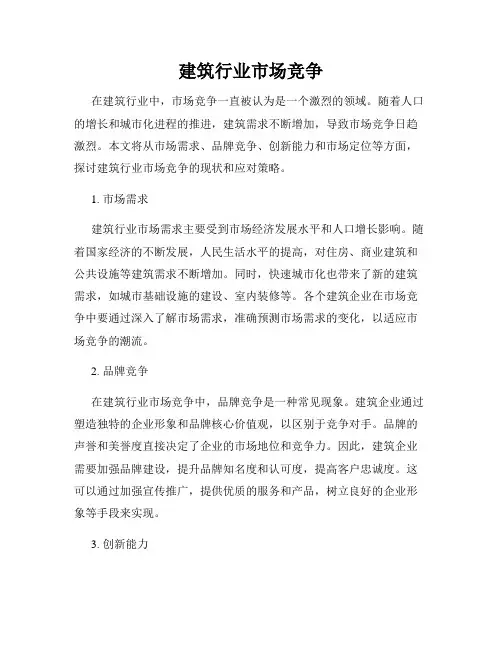 建筑行业市场竞争

在建筑行业中，市场竞争一直被认为是一个激烈的领域。随着人口的增长和城市化进程的推进，建筑需求不断增加，导致市场竞争日趋激烈。本文将从市场需求、品牌竞争、创新能力和市场定位等方面，探讨建筑行业市场竞争的现状和应对策略。

1. 市场需求

建筑行业市场需求主要受到市场经济发展水平和人口增长影响。随着国家经济的不断发展，人民生活水平的提高，对住房、商业建筑和公共设施等建筑需求不断增加。同时，快速城市化也带来了新的建筑需求，如城市基础设施的建设、室内装修等。各个建筑企业在市场竞争中要通过深入了解市场需求，准确预测市场需求的变化，以适应市场竞争的潮流。

2. 品牌竞争

在建筑行业市场竞争中，品牌竞争是一种常见现象。建筑企业通过塑造独特的企业形象和品牌核心价值观，以区别于竞争对手。品牌的声誉和美誉度直接决定了企业的市场地位和竞争力。因此，建筑企业需要加强品牌建设，提升品牌知名度和认可度，提高客户忠诚度。这可以通过加强宣传推广，提供优质的服务和产品，树立良好的企业形象等手段来实现。

3. 创新能力